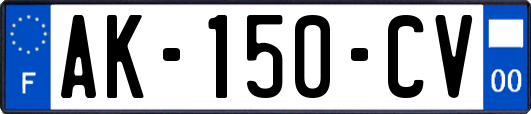 F

AK-150-CV

00